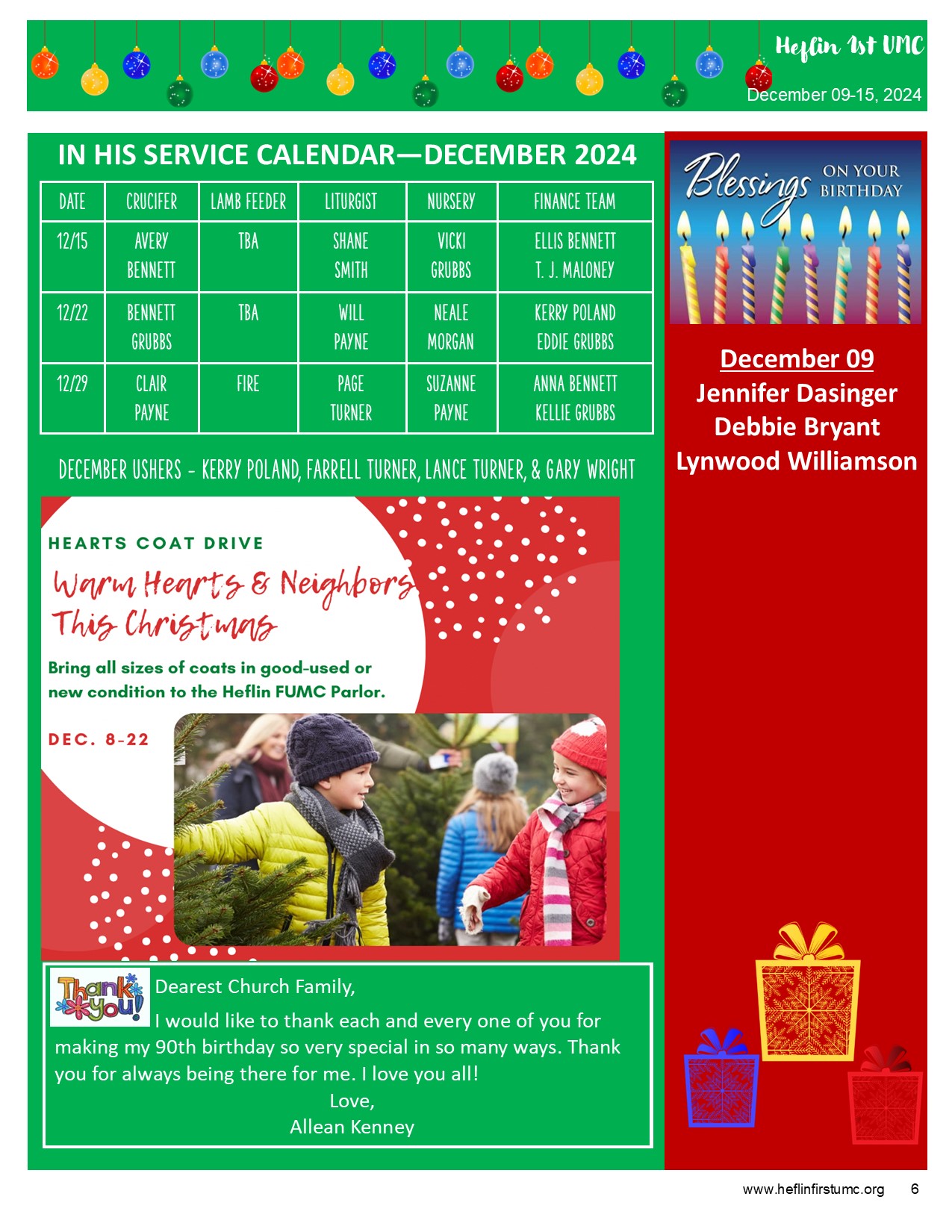 Heflin 1st UMC
December 09-15, 2024

IN HIS SERVICE CALENDAR—DECEMBER 2024

| DATE | CRUCIFER | LAMB FEEDER | LITURGIST | NURSERY | FINANCE TEAM |
|---|---|---|---|---|---|
| 12/15 | AVERY BENNETT | TBA | SHANE SMITH | VICKI GRUBBS | ELLIS BENNETT T. J. MALONEY |
| 12/22 | BENNETT GRUBBS | TBA | WILL PAYNE | NEALE MORGAN | KERRY POLAND EDDIE GRUBBS |
| 12/29 | CLAIR PAYNE | FIRE | PAGE TURNER | SUZANNE PAYNE | ANNA BENNETT KELLIE GRUBBS |

DECEMBER USHERS - KERRY POLAND, FARRELL TURNER, LANCE TURNER, & GARY WRIGHT

HEARTS COAT DRIVE
Warm Hearts & Neighbors This Christmas
Bring all sizes of coats in good-used or new condition to the Heflin FUMC Parlor.
DEC. 8-22

Thank you!
Dearest Church Family,
I would like to thank each and every one of you for making my 90th birthday so very special in so many ways. Thank you for always being there for me. I love you all!
Love,
Allean Kenney

Blessings ON YOUR BIRTHDAY

December 09
Jennifer Dasinger
Debbie Bryant
Lynwood Williamson

www.heflinfirstumc.org 6